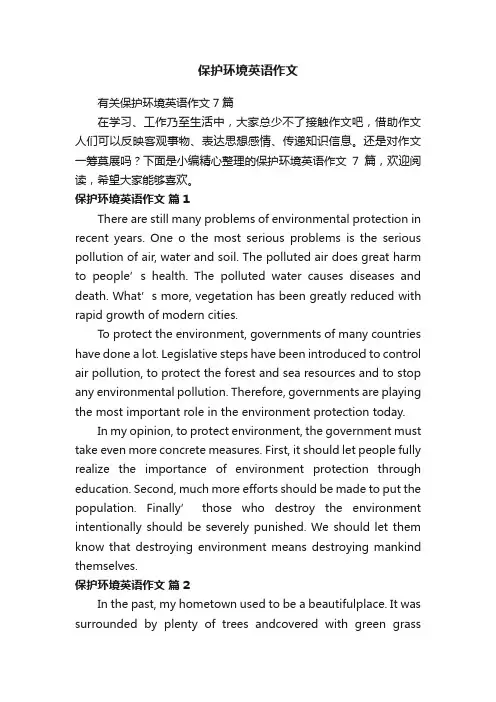 保护环境英语作文

有关保护环境英语作文 7 篇

在学习、工作乃至生活中，大家总少不了接触作文吧，借助作文人们可以反映客观事物、表达思想感情、传递知识信息。还是对作文一筹莫展吗？下面是小编精心整理的保护环境英语作文 7 篇，欢迎阅读，希望大家能够喜欢。

保护环境英语作文 篇 1

There are still many problems of environmental protection in recent years. One o the most serious problems is the serious pollution of air, water and soil. The polluted air does great harm to people’ s health. The polluted water causes diseases and death. What’ s more, vegetation has been greatly reduced with rapid growth of modern cities.

To protect the environment, governments of many countries have done a lot. Legislative steps have been introduced to control air pollution, to protect the forest and sea resources and to stop any environmental pollution. Therefore, governments are playing the most important role in the environment protection today.

In my opinion, to protect environment, the government must take even more concrete measures. First, it should let people fully realize the importance of environment protection through education. Second, much more efforts should be made to put the population. Finally’ those who destroy the environment intentionally should be severely punished. We should let them know that destroying environment means destroying mankind themselves.

保护环境英语作文 篇 2

In the past, my hometown used to be a beautifulplace. It was surrounded by plenty of trees andcovered with green grass